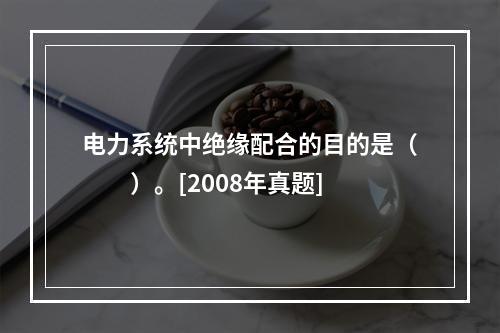 电力系统中绝缘配合的目的是（　）。[2008年真题]